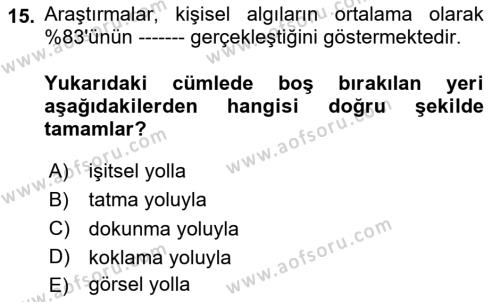 15. Araştırmalar, kişisel algıların ortalama olarak %83'ünün ------- gerçekleştiğini göstermektedir.

Yukarıdaki cümlede boş bırakılan yeri aşağıdakilerden hangisi doğru şekilde tamamlar?

A) işitsel yolla
B) tatma yoluyla
C) dokunma yoluyla
D) koklama yoluyla
E) görsel yolla

www.aofsoru.com